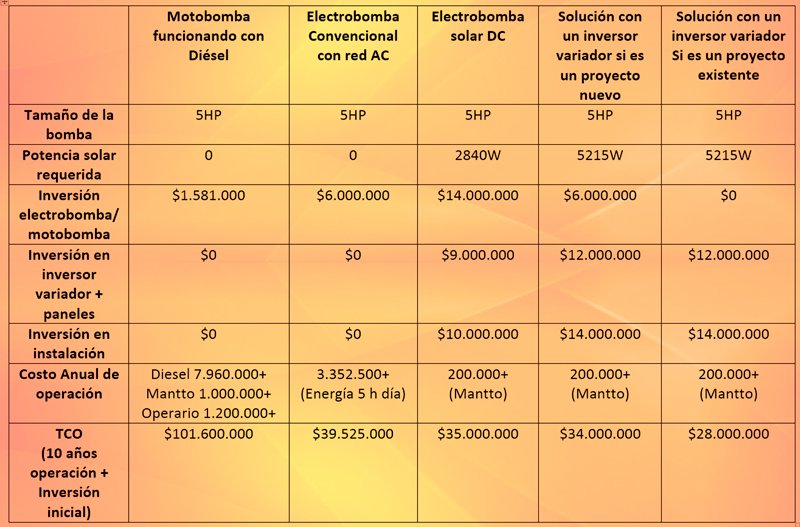 | | Motobomba funcionando con Diésel | Electrobomba Convencional con red AC | Electrobomba solar DC | Solución con un inversor variador si es un proyecto nuevo | Solución con un inversor variador Si es un proyecto existente |
|---|---|---|---|---|---|
| Tamaño de la bomba | 5HP | 5HP | 5HP | 5HP | 5HP |
| Potencia solar requerida | 0 | 0 | 2840W | 5215W | 5215W |
| Inversión electrobomba/ motobomba | $1.581.000 | $6.000.000 | $14.000.000 | $6.000.000 | $0 |
| Inversión en inversor variador + paneles | $0 | $0 | $9.000.000 | $12.000.000 | $12.000.000 |
| Inversión en instalación | $0 | $0 | $10.000.000 | $14.000.000 | $14.000.000 |
| Costo Anual de operación | Diesel 7.960.000+ Mantto 1.000.000+ Operario 1.200.000+ | 3.352.500+ (Energía 5 h día) | 200.000+ (Mantto) | 200.000+ (Mantto) | 200.000+ (Mantto) |
| TCO (10 años operación + Inversión inicial) | $101.600.000 | $39.525.000 | $35.000.000 | $34.000.000 | $28.000.000 |